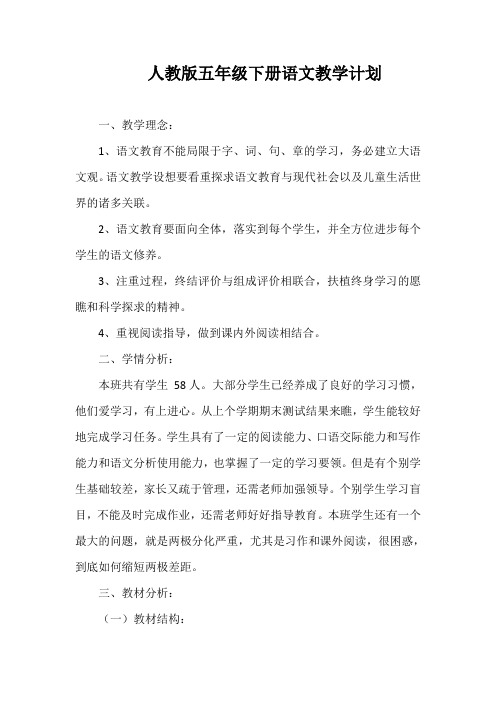 人教版五年级下册语文教学计划

一、教学理念：

1、语文教育不能局限于字、词、句、章的学习，务必建立大语文观。语文教学设想要看重探求语文教育与现代社会以及儿童生活世界的诸多关联。

2、语文教育要面向全体，落实到每个学生，并全方位进步每个学生的语文修养。

3、注重过程，终结评价与组成评价相联合，扶植终身学习的愿瞧和科学探求的精神。

4、重视阅读指导，做到课内外阅读相结合。

二、学情分析：

本班共有学生 58 人。大部分学生已经养成了良好的学习习惯，他们爱学习，有上进心。从上个学期期末测试结果来瞧，学生能较好地完成学习任务。学生具有了一定的阅读能力、口语交际能力和写作能力和语文分析使用能力，也掌握了一定的学习要领。但是有个别学生基础较差，家长又疏于管理，还需老师加强领导。个别学生学习盲目，不能及时完成作业，还需老师好好指导教育。本班学生还有一个最大的问题，就是两极分化严重，尤其是习作和课外阅读，很困惑，到底如何缩短两极差距。

三、教材分析：

（一）教材结构：